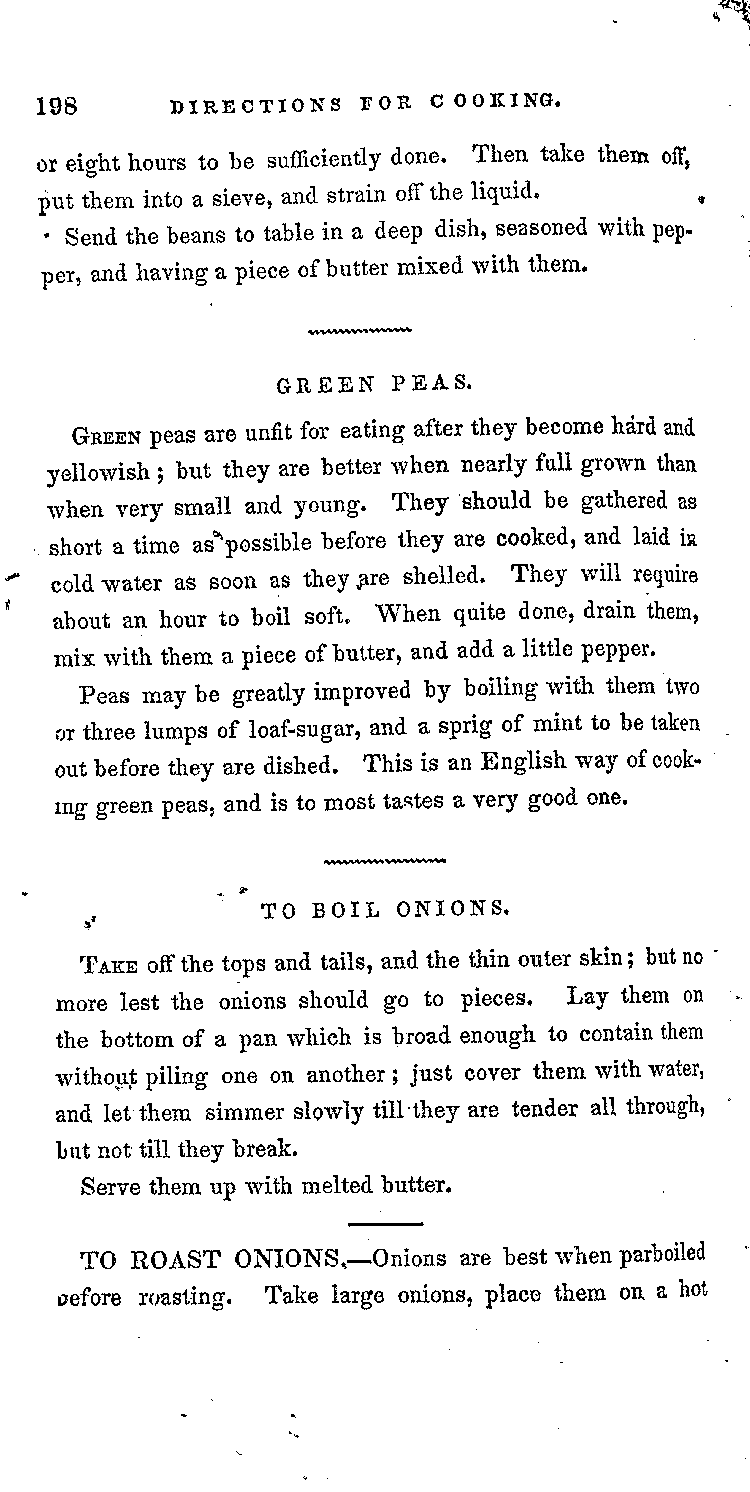 198 DIRECTIONS FOR COOKING.

or eight hours to be sufficiently done. Then take them off, put them into a sieve, and strain off the liquid.

Send the beans to table in a deep dish, seasoned with pepper, and having a piece of butter mixed with them.

GREEN PEAS.

Green peas are unfit for eating after they become hard and yellowish; but they are better when nearly full grown than when very small and young. They should be gathered as short a time as possible before they are cooked, and laid in cold water as soon as they are shelled. They will require about an hour to boil soft. When quite done, drain them, mix with them a piece of butter, and add a little pepper.

Peas may be greatly improved by boiling with them two or three lumps of loaf-sugar, and a sprig of mint to be taken out before they are dished. This is an English way of cooking green peas, and is to most tastes a very good one.

TO BOIL ONIONS.

Take off the tops and tails, and the thin outer skin; but no more lest the onions should go to pieces. Lay them on the bottom of a pan which is broad enough to contain them without piling one on another; just cover them with water, and let them simmer slowly till they are tender all through, but not till they break.

Serve them up with melted butter.

TO ROAST ONIONS.—Onions are best when parboiled before roasting. Take large onions, place them on a hot